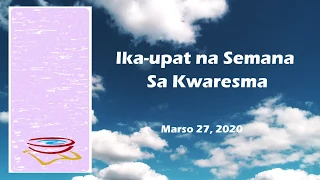 Ika-upat na Semana
Sa Kwaresma

Marso 27, 2020